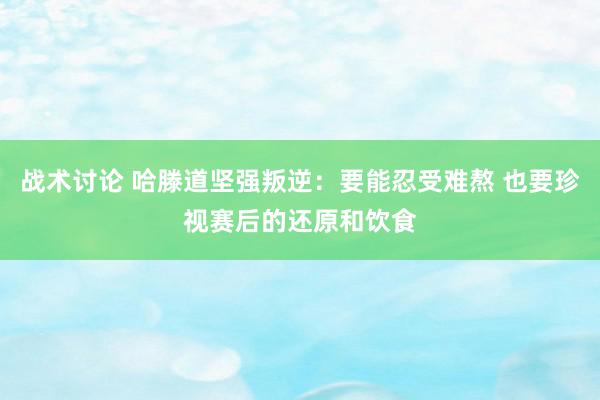 战术讨论 哈滕道坚强叛逆：要能忍受难熬 也要珍视赛后的还原和饮食